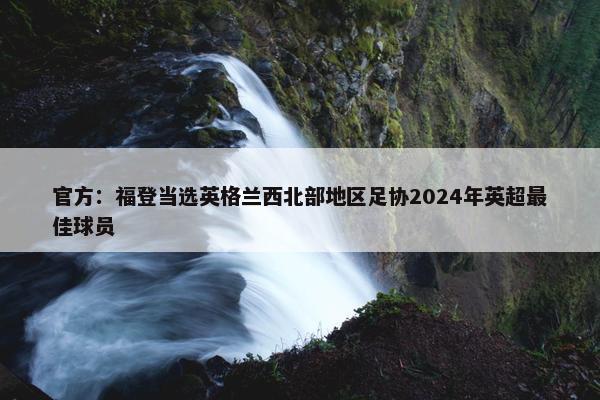 官方：福登当选英格兰西北部地区足协2024年英超最佳球员